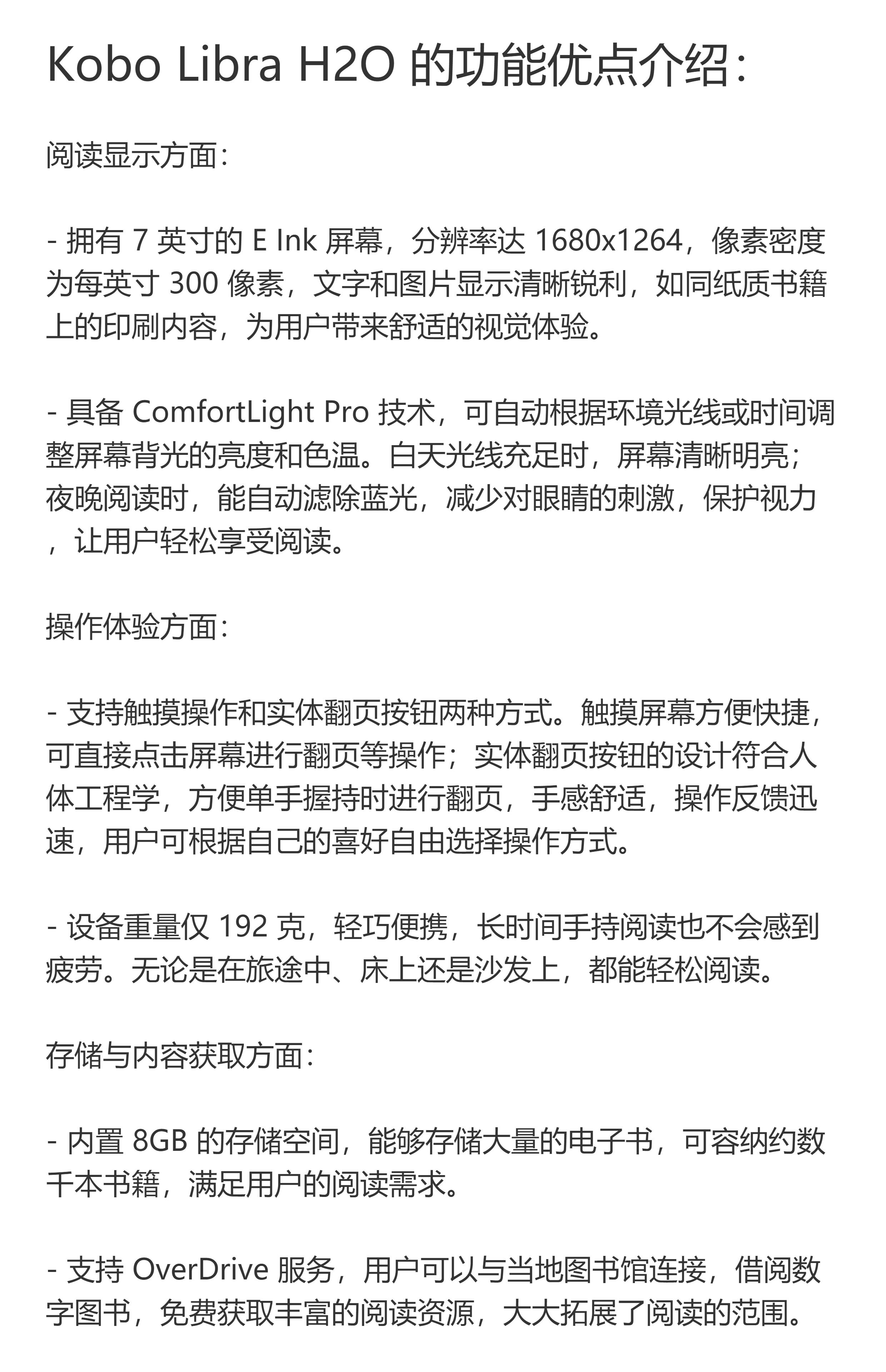 Kobo Libra H2O 的功能优点介绍：

阅读显示方面：

- 拥有 7 英寸的 E Ink 屏幕，分辨率达 1680x1264，像素密度为每英寸 300 像素，文字和图片显示清晰锐利，如同纸质书籍上的印刷内容，为用户带来舒适的视觉体验。

- 具备 ComfortLight Pro 技术，可自动根据环境光线或时间调整屏幕背光的亮度和色温。白天光线充足时，屏幕清晰明亮；夜晚阅读时，能自动滤除蓝光，减少对眼睛的刺激，保护视力，让用户轻松享受阅读。

操作体验方面：

- 支持触摸操作和实体翻页按钮两种方式。触摸屏幕方便快捷，可直接点击屏幕进行翻页等操作；实体翻页按钮的设计符合人体工程学，方便单手握持时进行翻页，手感舒适，操作反馈迅速，用户可根据自己的喜好自由选择操作方式。

- 设备重量仅 192 克，轻巧便携，长时间手持阅读也不会感到疲劳。无论是在旅途中、床上还是沙发上，都能轻松阅读。

存储与内容获取方面：

- 内置 8GB 的存储空间，能够存储大量的电子书，可容纳约数千本书籍，满足用户的阅读需求。

- 支持 OverDrive 服务，用户可以与当地图书馆连接，借阅数字图书，免费获取丰富的阅读资源，大大拓展了阅读的范围。